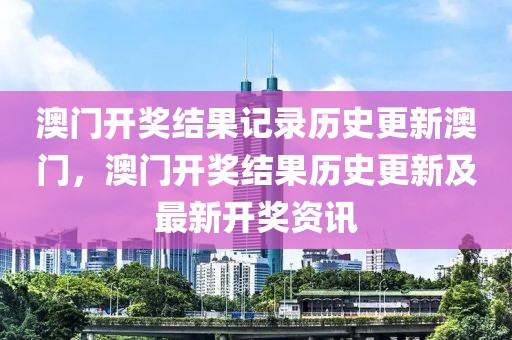 澳门开奖结果记录历史更新澳门，澳门开奖结果历史更新及最新开奖资讯